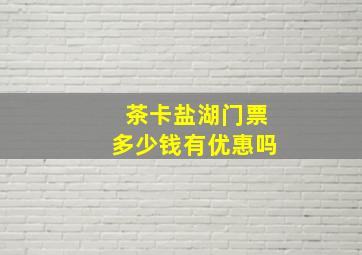 茶卡盐湖门票
多少钱有优惠吗